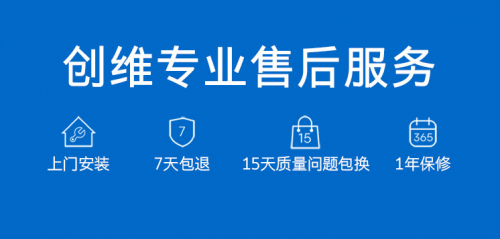 创维专业售后服务

上门安装

7

7天包退

15

15天质量问题包换

365

1年保修